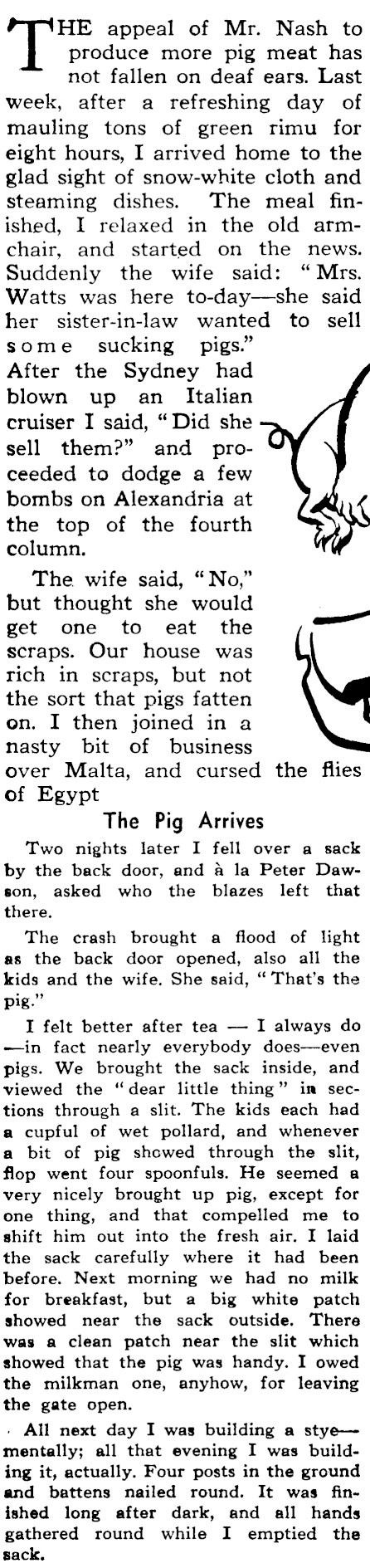 THE appeal of Mr. Nash to produce more pig meat has not fallen on deaf ears. Last week, after a refreshing day of mauling tons of green rimu for eight hours, I arrived home to the glad sight of snow-white cloth and steaming dishes. The meal finished, I relaxed in the old armchair, and started on the news. Suddenly the wife said: "Mrs. Watts was here to-day—she said her sister-in-law wanted to sell some sucking pigs." After the Sydney had blown up an Italian cruiser I said, "Did she sell them?" and proceeded to dodge a few bombs on Alexandria at the top of the fourth column.

The wife said, "No," but thought she would get one to eat the scraps. Our house was rich in scraps, but not the sort that pigs fatten on. I then joined in a nasty bit of business over Malta, and cursed the flies of Egypt

The Pig Arrives

Two nights later I fell over a sack by the back door, and à la Peter Dawson, asked who the blazes left that there.

The crash brought a flood of light as the back door opened, also all the kids and the wife. She said, "That's the pig."

I felt better after tea — I always do —in fact nearly everybody does—even pigs. We brought the sack inside, and viewed the "dear little thing" in sections through a slit. The kids each had a cupful of wet pollard, and whenever a bit of pig showed through the slit, flop went four spoonfuls. He seemed a very nicely brought up pig, except for one thing, and that compelled me to shift him out into the fresh air. I laid the sack carefully where it had been before. Next morning we had no milk for breakfast, but a big white patch showed near the sack outside. There was a clean patch near the slit which showed that the pig was handy. I owed the milkman one, anyhow, for leaving the gate open.

All next day I was building a stye—mentally; all that evening I was building it, actually. Four posts in the ground and battens nailed round. It was finished long after dark, and all hands gathered round while I emptied the sack.